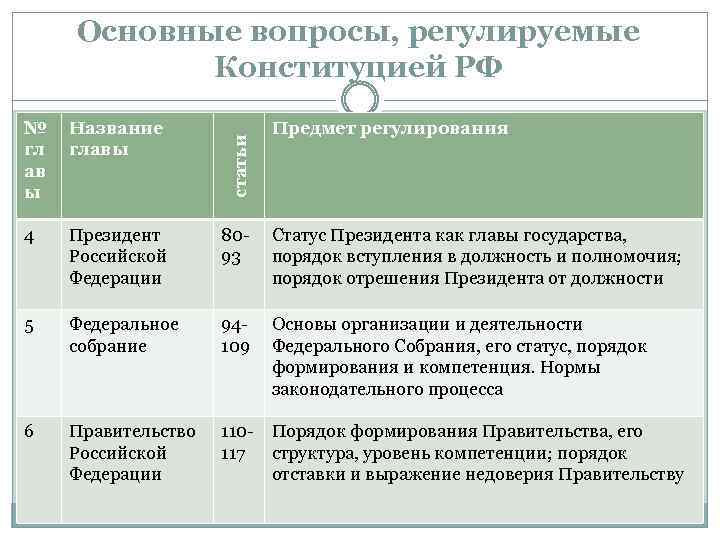 Основные вопросы, регулируемые Конституцией РФ

| № главы | Название главы | статьи | Предмет регулирования |
|---|---|---|---|
| 4 | Президент Российской Федерации | 80-93 | Статус Президента как главы государства, порядок вступления в должность и полномочия; порядок отрешения Президента от должности |
| 5 | Федеральное собрание | 94-109 | Основы организации и деятельности Федерального Собрания, его статус, порядок формирования и компетенция. Нормы законодательного процесса |
| 6 | Правительство Российской Федерации | 110-117 | Порядок формирования Правительства, его структура, уровень компетенции; порядок отставки и выражение недоверия Правительству |